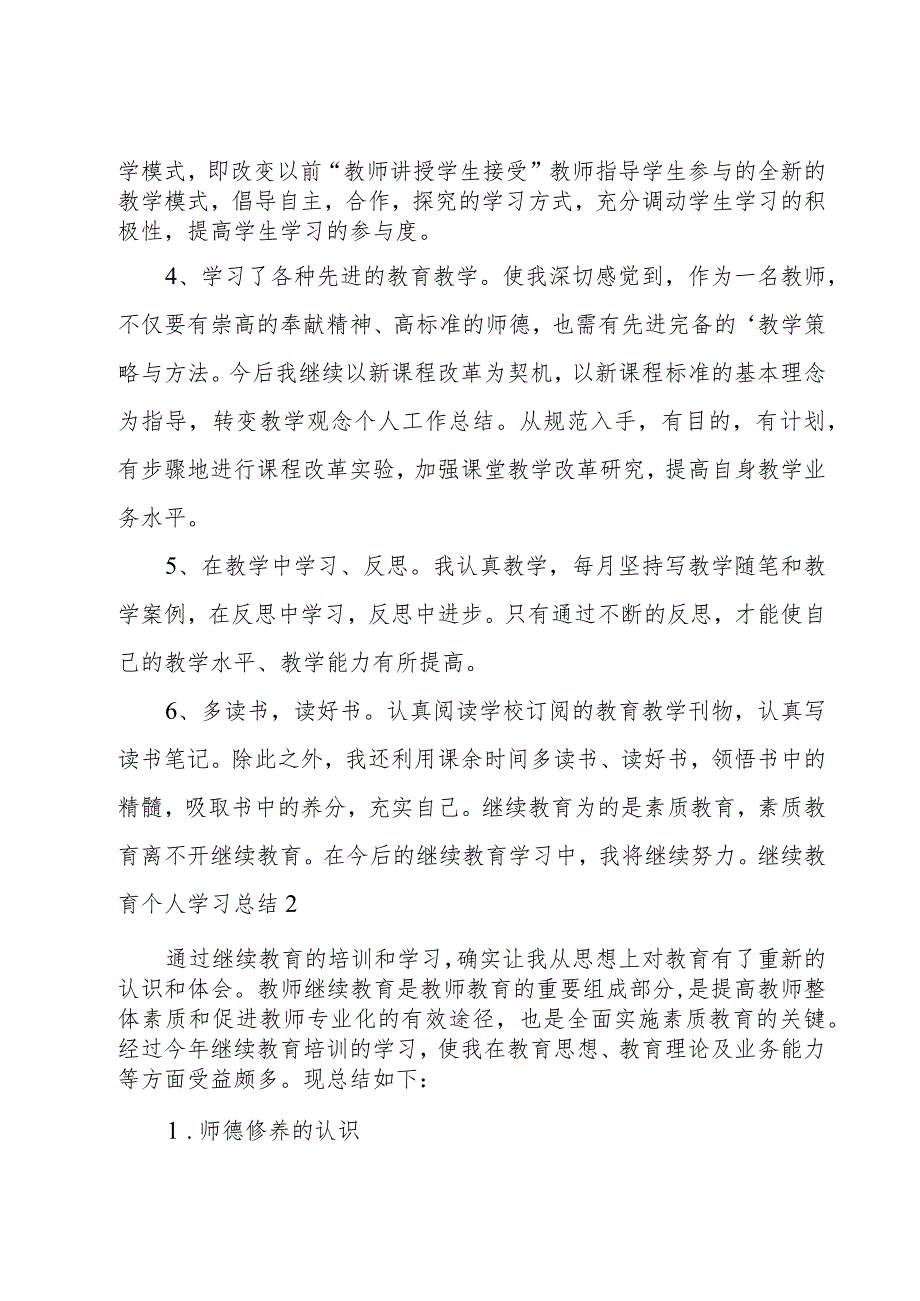 学模式，即改变以前“教师讲授学生接受”教师指导学生参与的全新的教学模式，倡导自主，合作，探究的学习方式，充分调动学生学习的积极性，提高学生学习的参与度。

4、学习了各种先进的教育教学。使我深切感觉到，作为一名教师，不仅要有崇高的奉献精神、高标准的师德，也需有先进完备的‘教学策略与方法。今后我继续以新课程改革为契机，以新课程标准的基本理念为指导，转变教学观念个人工作总结。从规范入手，有目的，有计划，有步骤地进行课程改革实验，加强课堂教学改革研究，提高自身教学业务水平。

5、在教学中学习、反思。我认真教学，每月坚持写教学随笔和教学案例，在反思中学习，反思中进步。只有通过不断的反思，才能使自己的教学水平、教学能力有所提高。

6、多读书，读好书。认真阅读学校订阅的教育教学刊物，认真写读书笔记。除此之外，我还利用课余时间多读书、读好书，领悟书中的精髓，吸取书中的养分，充实自己。继续教育为的是素质教育，素质教育离不开继续教育。在今后的继续教育学习中，我将继续努力。继续教育个人学习总结2

通过继续教育的培训和学习，确实让我从思想上对教育有了重新的认识和体会。教师继续教育是教师教育的重要组成部分，是提高教师整体素质和促进教师专业化的有效途径，也是全面实施素质教育的关键。经过今年继续教育培训的学习，使我在教育思想、教育理论及业务能力等方面受益颇多。现总结如下：

1.师德修养的认识